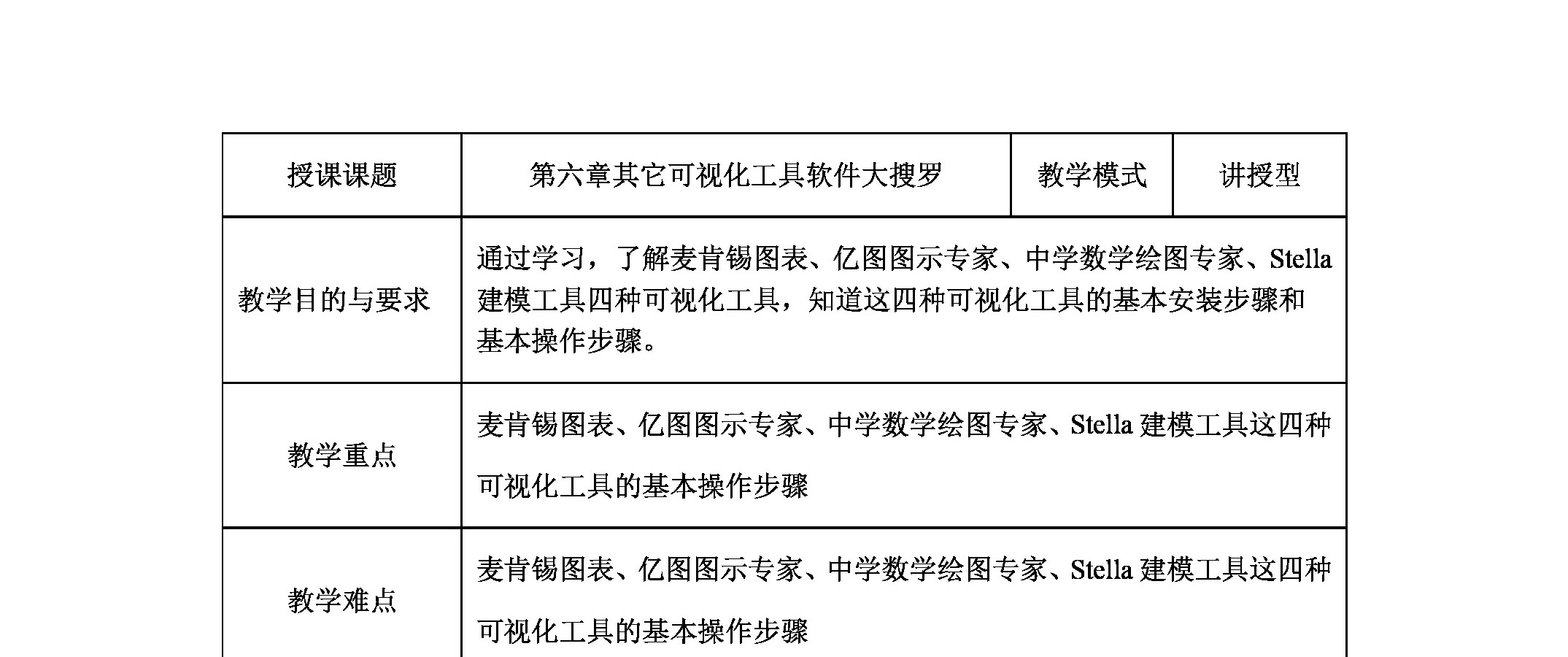 | 授课课题 | 第六章其它可视化工具软件大搜罗 | 教学模式 | 讲授型 |
|---|---|---|---|
| 教学目的与要求 | 通过学习，了解麦肯锡图表、亿图图示专家、中学数学绘图专家、Stella 建模工具四种可视化工具，知道这四种可视化工具的基本安装步骤和基本操作步骤。 | | |
| 教学重点 | 麦肯锡图表、亿图图示专家、中学数学绘图专家、Stella 建模工具这四种可视化工具的基本操作步骤 | | |
| 教学难点 | 麦肯锡图表、亿图图示专家、中学数学绘图专家、Stella 建模工具这四种可视化工具的基本操作步骤 | | |